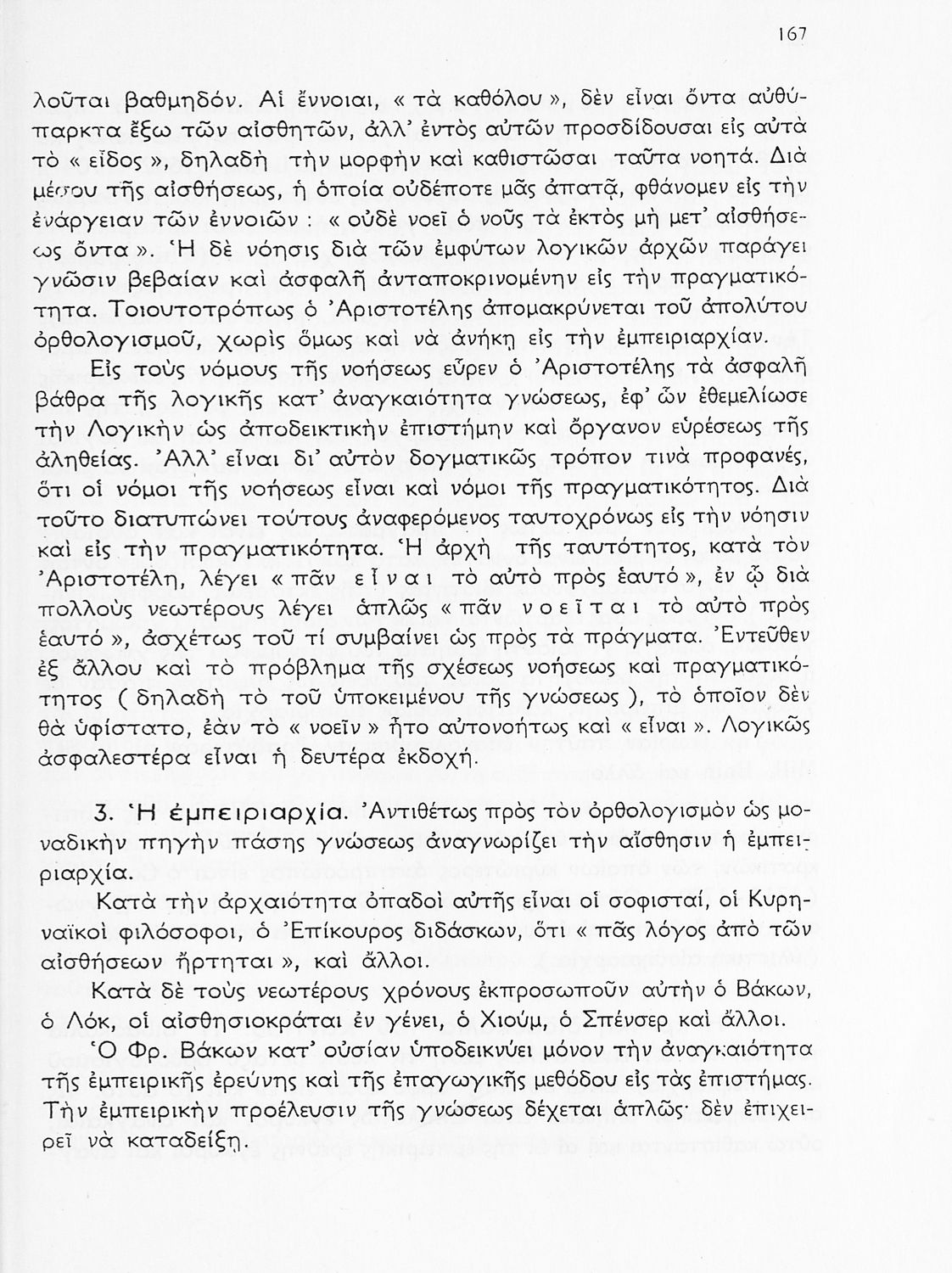 167

λοῦται βαθμηδόν. Αἱ ἔννοιαι, « τὰ καθόλου », δὲν εἶναι ὄντα αὐθύπαρκτα ἔξω τῶν αἰσθητῶν, ἀλλ' ἐντὸς αὐτῶν προσδίδουσαι εἰς αὐτὰ τὸ « εἶδος », δηλαδὴ τὴν μορφὴν καὶ καθιστῶσαι ταῦτα νοητά. Διὰ μέσου τῆς αἰσθήσεως, ἡ ὁποία οὐδέποτε μᾶς ἀπατᾷ, φθάνομεν εἰς τὴν ἐνάργειαν τῶν ἐννοιῶν : « οὐδὲ νοεῖ ὁ νοῦς τὰ ἐκτὸς μὴ μετ' αἰσθήσεως ὄντα ». Ἡ δὲ νόησις διὰ τῶν ἐμφύτων λογικῶν ἀρχῶν παράγει γνῶσιν βεβαίαν καὶ ἀσφαλῆ ἀνταποκρινομένην εἰς τὴν πραγματικότητα. Τοιουτοτρόπως ὁ Ἀριστοτέλης ἀπομακρύνεται τοῦ ἀπολύτου ὀρθολογισμοῦ, χωρὶς ὅμως καὶ νὰ ἀνήκῃ εἰς τὴν ἐμπειριαρχίαν.

Εἰς τοὺς νόμους τῆς νοήσεως εὗρεν ὁ Ἀριστοτέλης τὰ ἀσφαλῆ βάθρα τῆς λογικῆς κατ' ἀναγκαιότητα γνώσεως, ἐφ' ὧν ἐθεμελίωσε τὴν Λογικὴν ὡς ἀποδεικτικὴν ἐπιστήμην καὶ ὄργανον εὑρέσεως τῆς ἀληθείας. Ἀλλ' εἶναι δι' αὐτὸν δογματικῶς τρόπον τινὰ προφανές, ὅτι οἱ νόμοι τῆς νοήσεως εἶναι καὶ νόμοι τῆς πραγματικότητος. Διὰ τοῦτο διατυπώνει τούτους ἀναφερόμενος ταυτοχρόνως εἰς τὴν νόησιν καὶ εἰς τὴν πραγματικότητα. Ἡ ἀρχὴ τῆς ταυτότητος, κατὰ τὸν Ἀριστοτέλη, λέγει « πᾶν εἶναι τὸ αὐτὸ πρὸς ἑαυτό », ἐν ᾧ διὰ πολλοὺς νεωτέρους λέγει ἁπλῶς « πᾶν νοεῖται τὸ αὐτὸ πρὸς ἑαυτό », ἀσχέτως τοῦ τί συμβαίνει ὡς πρὸς τὰ πράγματα. Ἐντεῦθεν ἐξ ἄλλου καὶ τὸ πρόβλημα τῆς σχέσεως νοήσεως καὶ πραγματικότητος ( δηλαδὴ τὸ τοῦ ὑποκειμένου τῆς γνώσεως ), τὸ ὁποῖον δὲν θὰ ὑφίστατο, ἐὰν τὸ « νοεῖν » ἦτο αὐτονοήτως καὶ « εἶναι ». Λογικῶς ἀσφαλεστέρα εἶναι ἡ δευτέρα ἐκδοχή.

3. Ἡ ἐμπειριαρχία. Ἀντιθέτως πρὸς τὸν ὀρθολογισμὸν ὡς μοναδικὴν πηγὴν πάσης γνώσεως ἀναγνωρίζει τὴν αἴσθησιν ἡ ἐμπειριαρχία.

Κατὰ τὴν ἀρχαιότητα ὀπαδοὶ αὐτῆς εἶναι οἱ σοφισταί, οἱ Κυρηναϊκοὶ φιλόσοφοι, ὁ Ἐπίκουρος διδάσκων, ὅτι « πᾶς λόγος ἀπὸ τῶν αἰσθήσεων ἤρτηται », καὶ ἄλλοι.

Κατὰ δὲ τοὺς νεωτέρους χρόνους ἐκπροσωποῦν αὐτὴν ὁ Βάκων, ὁ Λόκ, οἱ αἰσθησιοκράται ἐν γένει, ὁ Χιούμ, ὁ Σπένσερ καὶ ἄλλοι.

Ὁ Φρ. Βάκων κατ' οὐσίαν ὑποδεικνύει μόνον τὴν ἀναγκαιότητα τῆς ἐμπειρικῆς ἐρεύνης καὶ τῆς ἐπαγωγικῆς μεθόδου εἰς τὰς ἐπιστήμας. Τὴν ἐμπειρικὴν προέλευσιν τῆς γνώσεως δέχεται ἁπλῶς· δὲν ἐπιχειρεῖ νὰ καταδείξῃ.